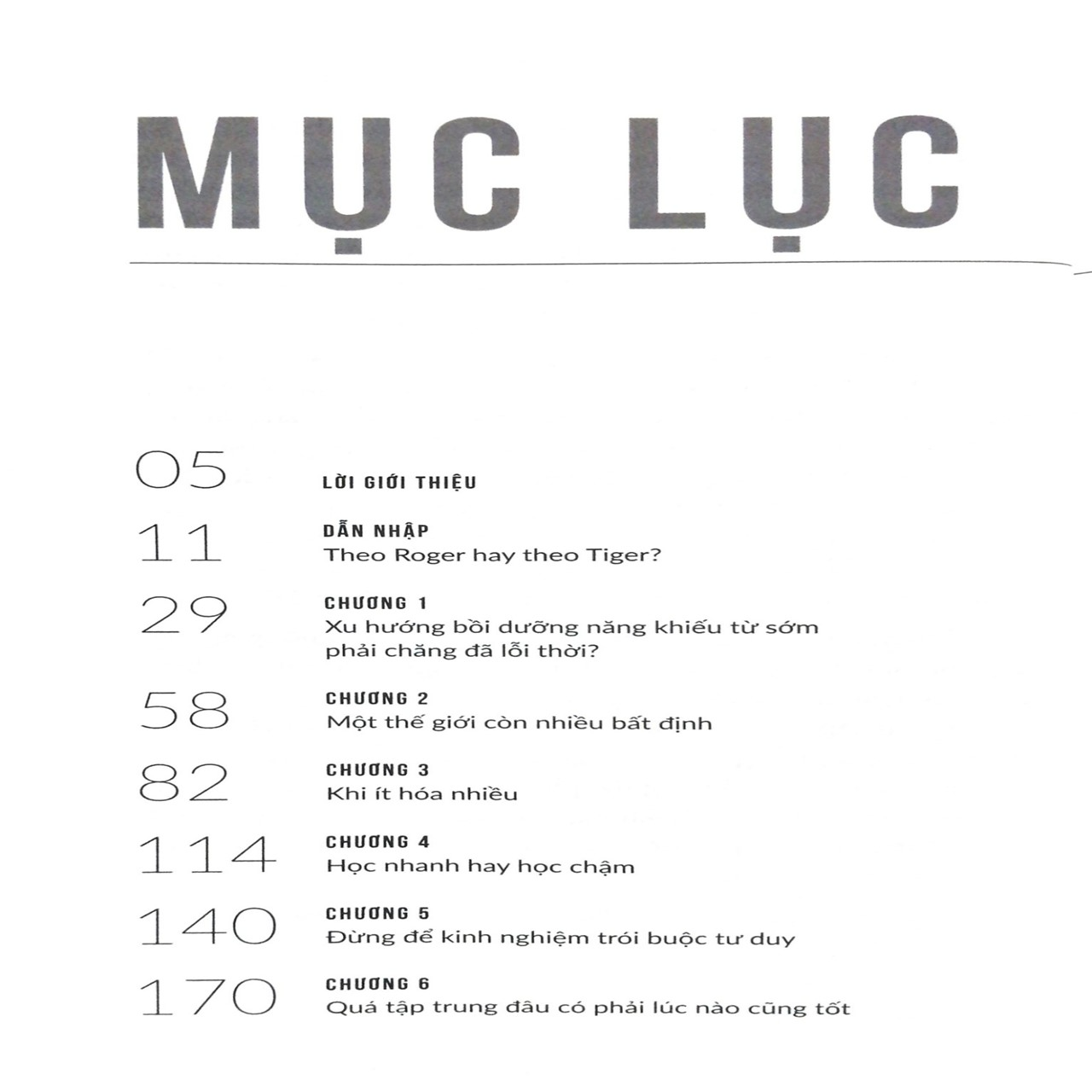 MỤC LỤC

05 LỜI GIỚI THIỆU

11 DẪN NHẬP
Theo Roger hay theo Tiger?

29 CHƯƠNG 1
Xu hướng bồi dưỡng năng khiếu từ sớm phải chăng đã lỗi thời?

58 CHƯƠNG 2
Một thế giới còn nhiều bất định

82 CHƯƠNG 3
Khi ít hóa nhiều

114 CHƯƠNG 4
Học nhanh hay học chậm

140 CHƯƠNG 5
Đừng để kinh nghiệm trói buộc tư duy

170 CHƯƠNG 6
Quá tập trung đâu có phải lúc nào cũng tốt